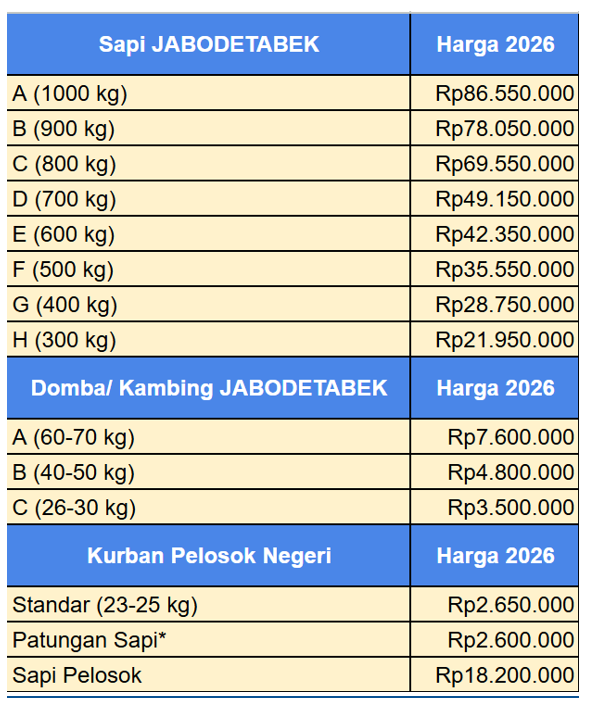 | Sapi JABODETABEK | Harga 2026 |
|---|---|
| A (1000 kg) | Rp86.550.000 |
| B (900 kg) | Rp78.050.000 |
| C (800 kg) | Rp69.550.000 |
| D (700 kg) | Rp49.150.000 |
| E (600 kg) | Rp42.350.000 |
| F (500 kg) | Rp35.550.000 |
| G (400 kg) | Rp28.750.000 |
| H (300 kg) | Rp21.950.000 |
| **Domba/ Kambing JABODETABEK** | **Harga 2026** |
| A (60-70 kg) | Rp7.600.000 |
| B (40-50 kg) | Rp4.800.000 |
| C (26-30 kg) | Rp3.500.000 |
| **Kurban Pelosok Negeri** | **Harga 2026** |
| Standar (23-25 kg) | Rp2.650.000 |
| Patungan Sapi* | Rp2.600.000 |
| Sapi Pelosok | Rp18.200.000 |